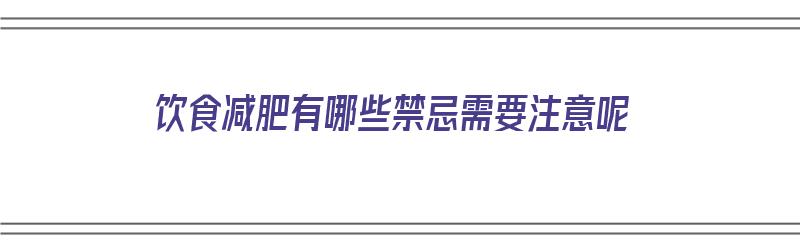 饮食减肥有哪些禁忌需要注意呢